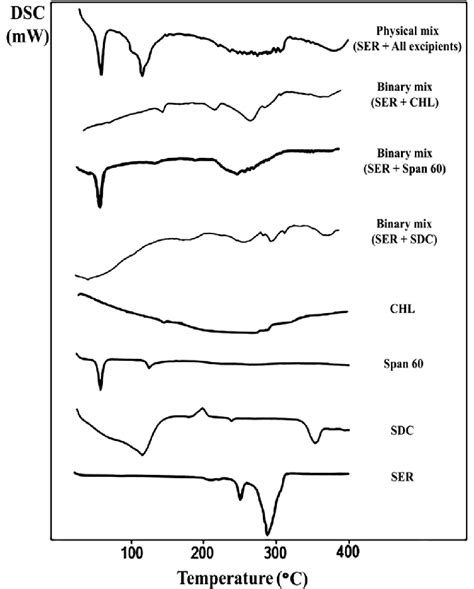 DSC
(mW)

Physical mix
(SER + All excipients)

Binary mix
(SER + CHL)

Binary mix
(SER + Span 60)

Binary mix
(SER + SDC)

CHL

Span 60

SDC

SER

100
200
300
400

Temperature (°C)